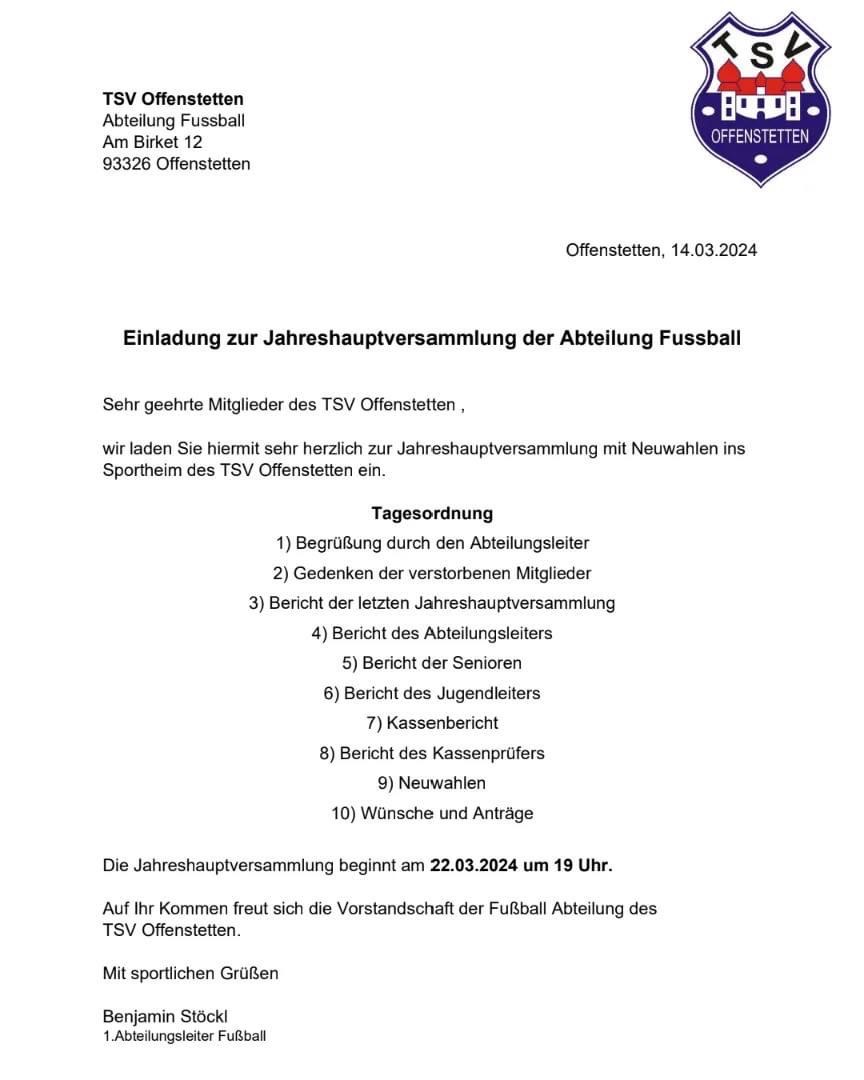 TSV Offenstetten
Abteilung Fussball
Am Birket 12
93326 Offenstetten

TSV
OFFENSTETTEN

Offenstetten, 14.03.2024

Einladung zur Jahreshauptversammlung der Abteilung Fussball

Sehr geehrte Mitglieder des TSV Offenstetten ,

wir laden Sie hiermit sehr herzlich zur Jahreshauptversammlung mit Neuwahlen ins Sportheim des TSV Offenstetten ein.

Tagesordnung
1) Begrüßung durch den Abteilungsleiter
2) Gedenken der verstorbenen Mitglieder
3) Bericht der letzten Jahreshauptversammlung
4) Bericht des Abteilungsleiters
5) Bericht der Senioren
6) Bericht des Jugendleiters
7) Kassenbericht
8) Bericht des Kassenprüfers
9) Neuwahlen
10) Wünsche und Anträge

Die Jahreshauptversammlung beginnt am 22.03.2024 um 19 Uhr.

Auf Ihr Kommen freut sich die Vorstandschaft der Fußball Abteilung des TSV Offenstetten.

Mit sportlichen Grüßen

Benjamin Stöckl
1.Abteilungsleiter Fußball